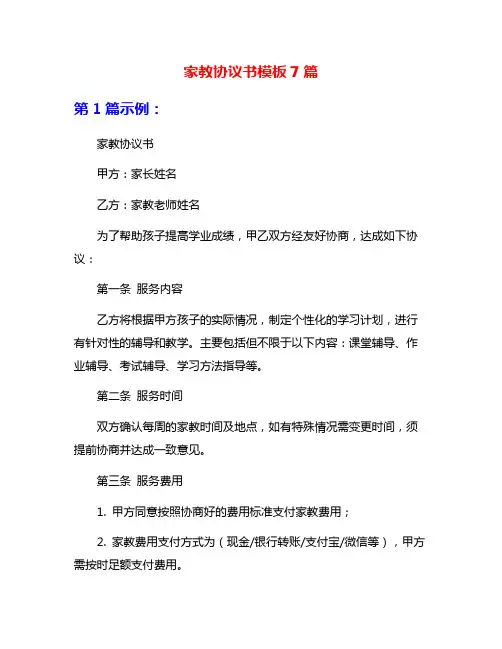 家教协议书模板 7 篇

第 1 篇示例：

家教协议书

甲方：家长姓名

乙方：家教老师姓名

为了帮助孩子提高学业成绩，甲乙双方经友好协商，达成如下协议：

第一条 服务内容

乙方将根据甲方孩子的实际情况，制定个性化的学习计划，进行有针对性的辅导和教学。主要包括但不限于以下内容：课堂辅导、作业辅导、考试辅导、学习方法指导等。

第二条 服务时间

双方确认每周的家教时间及地点，如有特殊情况需变更时间，须提前协商并达成一致意见。

第三条 服务费用

1. 甲方同意按照协商好的费用标准支付家教费用；

2. 家教费用支付方式为（现金/银行转账/支付宝/微信等），甲方需按时足额支付费用。